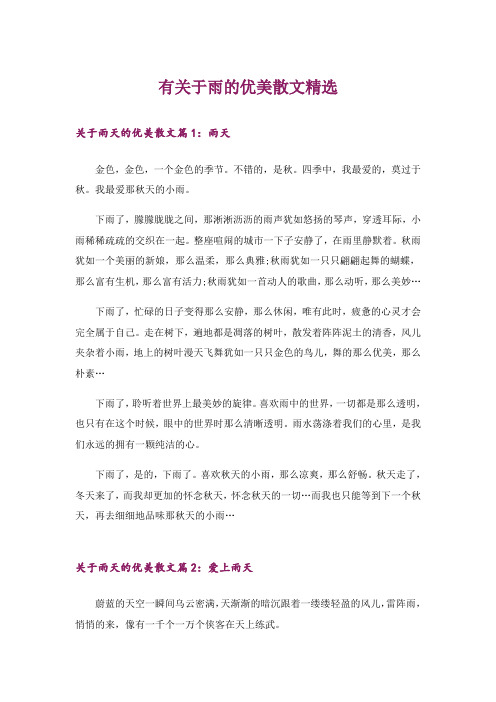 有关于雨的优美散文精选

关于雨天的优美散文篇1：雨天

金色，金色，一个金色的季节。不错的，是秋。四季中，我最爱的，莫过于秋。我最爱那秋天的小雨。

下雨了，朦朦胧胧之间，那淅淅沥沥的雨声犹如悠扬的琴声，穿透耳际，小雨稀稀疏疏的交织在一起。整座喧闹的城市一下子安静了，在雨里静默着。秋雨犹如一个美丽的新娘，那么温柔，那么典雅;秋雨犹如一只只翩翩起舞的蝴蝶，那么富有生机，那么富有活力;秋雨犹如一首动人的歌曲，那么动听，那么美妙…

下雨了，忙碌的日子变得那么安静，那么休闲，唯有此时，疲惫的心灵才会完全属于自己。走在树下，遍地都是凋落的树叶，散发着阵阵泥土的清香，风儿夹杂着小雨，地上的树叶漫天飞舞犹如一只只金色的鸟儿，舞的那么优美，那么朴素…

下雨了，聆听着世界上最美妙的旋律。喜欢雨中的世界，一切都是那么透明，也只有在这个时候，眼中的世界时那么清晰透明。雨水荡涤着我们的心里，是我们永远的拥有一颗纯洁的心。

下雨了，是的，下雨了。喜欢秋天的小雨，那么凉爽，那么舒畅。秋天走了，冬天来了，而我却更加的怀念秋天，怀念秋天的一切…而我也只能等到下一个秋天，再去细细地品味那秋天的小雨…

关于雨天的优美散文篇2：爱上雨天

蔚蓝的天空一瞬间乌云密满，天渐渐的暗沉跟着一缕缕轻盈的风儿，雷阵雨，悄悄的来，像有一千个一万个侠客在天上练武。